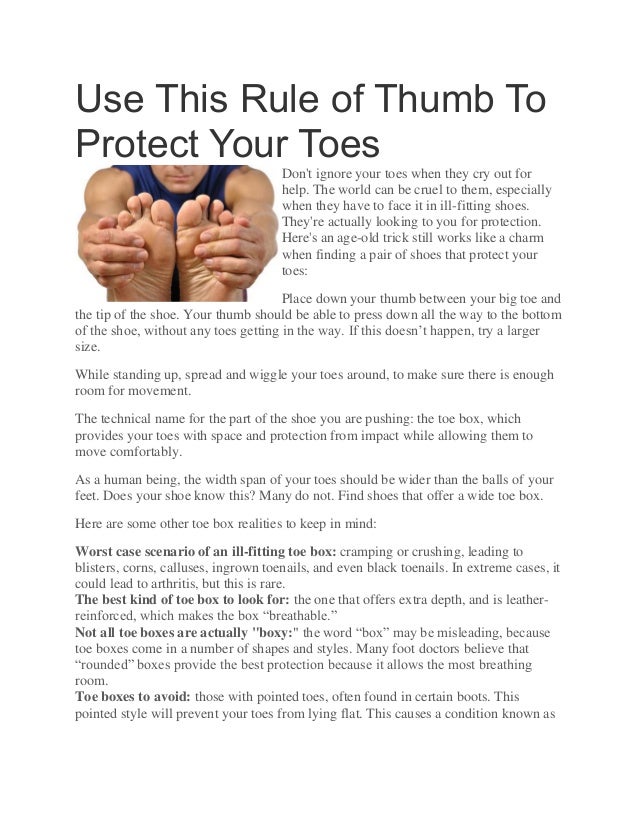 Use This Rule of Thumb To Protect Your Toes

Don't ignore your toes when they cry out for help. The world can be cruel to them, especially when they have to face it in ill-fitting shoes. They're actually looking to you for protection. Here's an age-old trick still works like a charm when finding a pair of shoes that protect your toes:

Place down your thumb between your big toe and the tip of the shoe. Your thumb should be able to press down all the way to the bottom of the shoe, without any toes getting in the way. If this doesn't happen, try a larger size.

While standing up, spread and wiggle your toes around, to make sure there is enough room for movement.

The technical name for the part of the shoe you are pushing: the toe box, which provides your toes with space and protection from impact while allowing them to move comfortably.

As a human being, the width span of your toes should be wider than the balls of your feet. Does your shoe know this? Many do not. Find shoes that offer a wide toe box.

Here are some other toe box realities to keep in mind:

Worst case scenario of an ill-fitting toe box: cramping or crushing, leading to blisters, corns, calluses, ingrown toenails, and even black toenails. In extreme cases, it could lead to arthritis, but this is rare.
The best kind of toe box to look for: the one that offers extra depth, and is leather-reinforced, which makes the box "breathable."
Not all toe boxes are actually "boxy:" the word "box" may be misleading, because toe boxes come in a number of shapes and styles. Many foot doctors believe that "rounded" boxes provide the best protection because it allows the most breathing room.
Toe boxes to avoid: those with pointed toes, often found in certain boots. This pointed style will prevent your toes from lying flat. This causes a condition known as